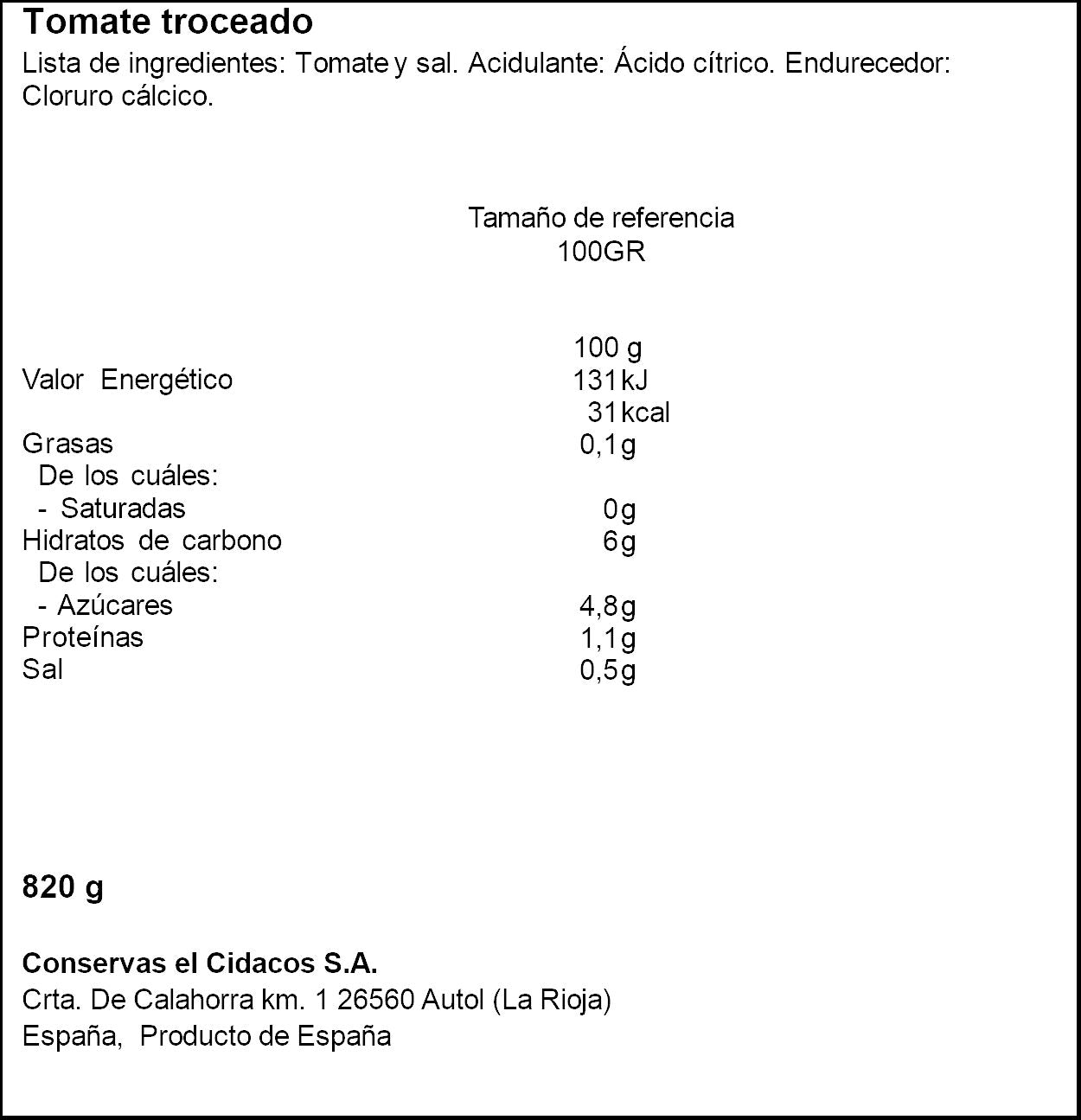 Tomate troceado

Lista de ingredientes: Tomate y sal. Acidulante: Ácido cítrico. Endurecedor: Cloruro cálcico.

Tamaño de referencia
100GR

| | 100 g |
|---|---|
| Valor Energético | 131kJ |
| | 31kcal |
| Grasas | 0,1g |
| De los cuáles: | |
| - Saturadas | 0g |
| Hidratos de carbono | 6g |
| De los cuáles: | |
| - Azúcares | 4,8g |
| Proteínas | 1,1g |
| Sal | 0,5g |

820 g

Conservas el Cidacos S.A.
Crta. De Calahorra km. 1 26560 Autol (La Rioja)
España, Producto de España